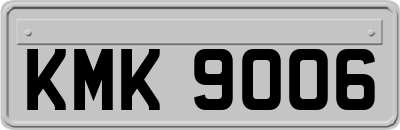 KMK 9006